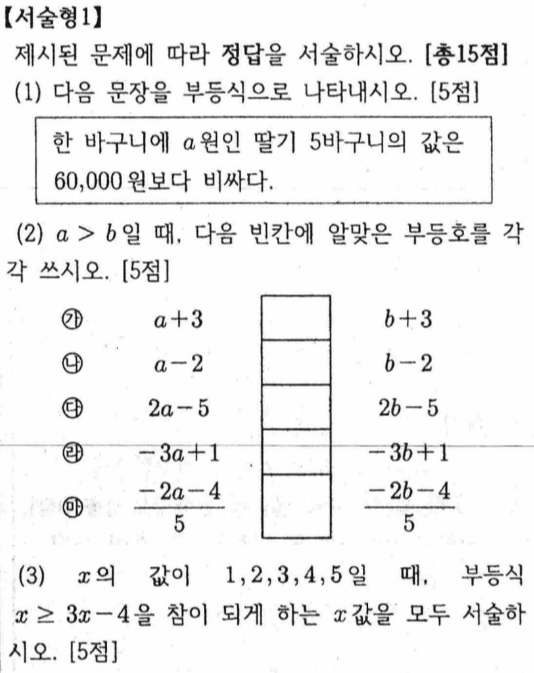 【서술형1】

제시된 문제에 따라 정답을 서술하시오. [총15점]

(1) 다음 문장을 부등식으로 나타내시오. [5점]

한 바구니에 $a$원인 딸기 5바구니의 값은 60,000원보다 비싸다.

(2) $a > b$일 때, 다음 빈칸에 알맞은 부등호를 각각 쓰시오. [5점]

| | | | |
|---|---|---|---|
| ㉮ | $a+3$ | | $b+3$ |
| ㉯ | $a-2$ | | $b-2$ |
| ㉰ | $2a-5$ | | $2b-5$ |
| ㉱ | $-3a+1$ | | $-3b+1$ |
| ㉲ | $\frac{-2a-4}{5}$ | | $\frac{-2b-4}{5}$ |

(3) $x$의 값이 $1, 2, 3, 4, 5$일 때, 부등식 $x \geq 3x-4$을 참이 되게 하는 $x$값을 모두 서술하시오. [5점]